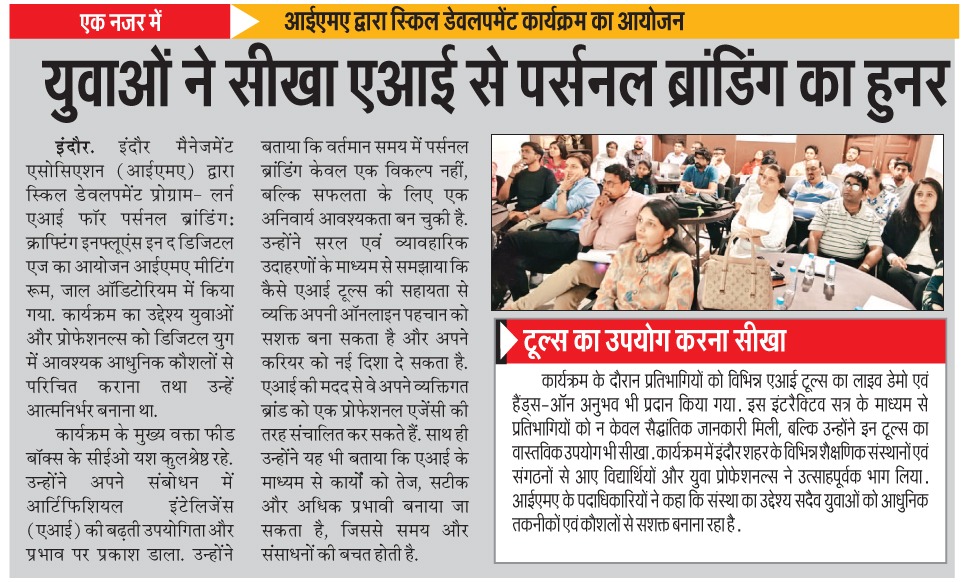 एक नजर में

आईएमए द्वारा स्किल डेवलपमेंट कार्यक्रम का आयोजन

युवाओं ने सीखा एआई से पर्सनल ब्रांडिंग का हुनर

इंदौर. इंदौर मैनेजमेंट एसोसिएशन (आईएमए) द्वारा स्किल डेवलपमेंट प्रोग्राम- लर्न एआई फॉर पर्सनल ब्रांडिंग: क्राफ्टिंग इनफ्लूएंस इन द डिजिटल एज का आयोजन आईएमए मीटिंग रूम, जाल ऑडिटोरियम में किया गया. कार्यक्रम का उद्देश्य युवाओं और प्रोफेशनल्स को डिजिटल युग में आवश्यक आधुनिक कौशलों से परिचित कराना तथा उन्हें आत्मनिर्भर बनाना था.

कार्यक्रम के मुख्य वक्ता फीड बॉक्स के सीईओ यश कुलश्रेष्ठ रहे. उन्होंने अपने संबोधन में आर्टिफिशियल इंटेलिजेंस (एआई) की बढ़ती उपयोगिता और प्रभाव पर प्रकाश डाला. उन्होंने बताया कि वर्तमान समय में पर्सनल ब्रांडिंग केवल एक विकल्प नहीं, बल्कि सफलता के लिए एक अनिवार्य आवश्यकता बन चुकी है. उन्होंने सरल एवं व्यावहारिक उदाहरणों के माध्यम से समझाया कि कैसे एआई टूल्स की सहायता से व्यक्ति अपनी ऑनलाइन पहचान को सशक्त बना सकता है और अपने करियर को नई दिशा दे सकता है. एआई की मदद से वे अपने व्यक्तिगत ब्रांड को एक प्रोफेशनल एजेंसी की तरह संचालित कर सकते हैं. साथ ही उन्होंने यह भी बताया कि एआई के माध्यम से कार्यों को तेज, सटीक और अधिक प्रभावी बनाया जा सकता है, जिससे समय और संसाधनों की बचत होती है.

टूल्स का उपयोग करना सीखा

कार्यक्रम के दौरान प्रतिभागियों को विभिन्न एआई टूल्स का लाइव डेमो एवं हैंड्स-ऑन अनुभव भी प्रदान किया गया. इस इंटरैक्टिव सत्र के माध्यम से प्रतिभागियों को न केवल सैद्धांतिक जानकारी मिली, बल्कि उन्होंने इन टूल्स का वास्तविक उपयोग भी सीखा. कार्यक्रम में इंदौर शहर के विभिन्न शैक्षणिक संस्थानों एवं संगठनों से आए विद्यार्थियों और युवा प्रोफेशनल्स ने उत्साहपूर्वक भाग लिया. आईएमए के पदाधिकारियों ने कहा कि संस्था का उद्देश्य सदैव युवाओं को आधुनिक तकनीकों एवं कौशलों से सशक्त बनाना रहा है.